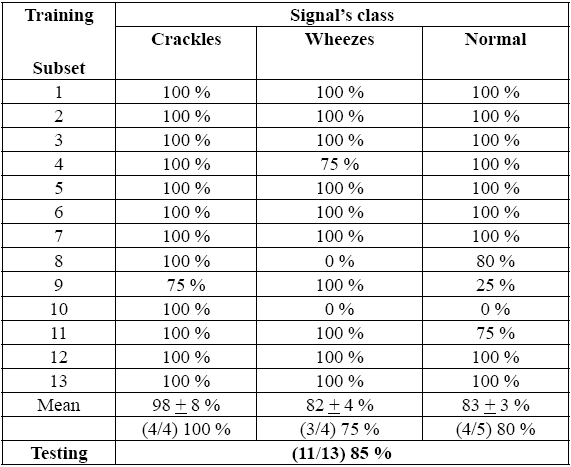 | Training Subset | Signal's class | | |
|---|---|---|---|
| | Crackles | Wheezes | Normal |
| 1 | 100 % | 100 % | 100 % |
| 2 | 100 % | 100 % | 100 % |
| 3 | 100 % | 100 % | 100 % |
| 4 | 100 % | 75 % | 100 % |
| 5 | 100 % | 100 % | 100 % |
| 6 | 100 % | 100 % | 100 % |
| 7 | 100 % | 100 % | 100 % |
| 8 | 100 % | 0 % | 80 % |
| 9 | 75 % | 100 % | 25 % |
| 10 | 100 % | 0 % | 0 % |
| 11 | 100 % | 100 % | 75 % |
| 12 | 100 % | 100 % | 100 % |
| 13 | 100 % | 100 % | 100 % |
| Mean | 98 $\pm$ 8 % | 82 $\pm$ 4 % | 83 $\pm$ 3 % |
| | (4/4) 100 % | (3/4) 75 % | (4/5) 80 % |
| Testing | (11/13) 85 % | | |